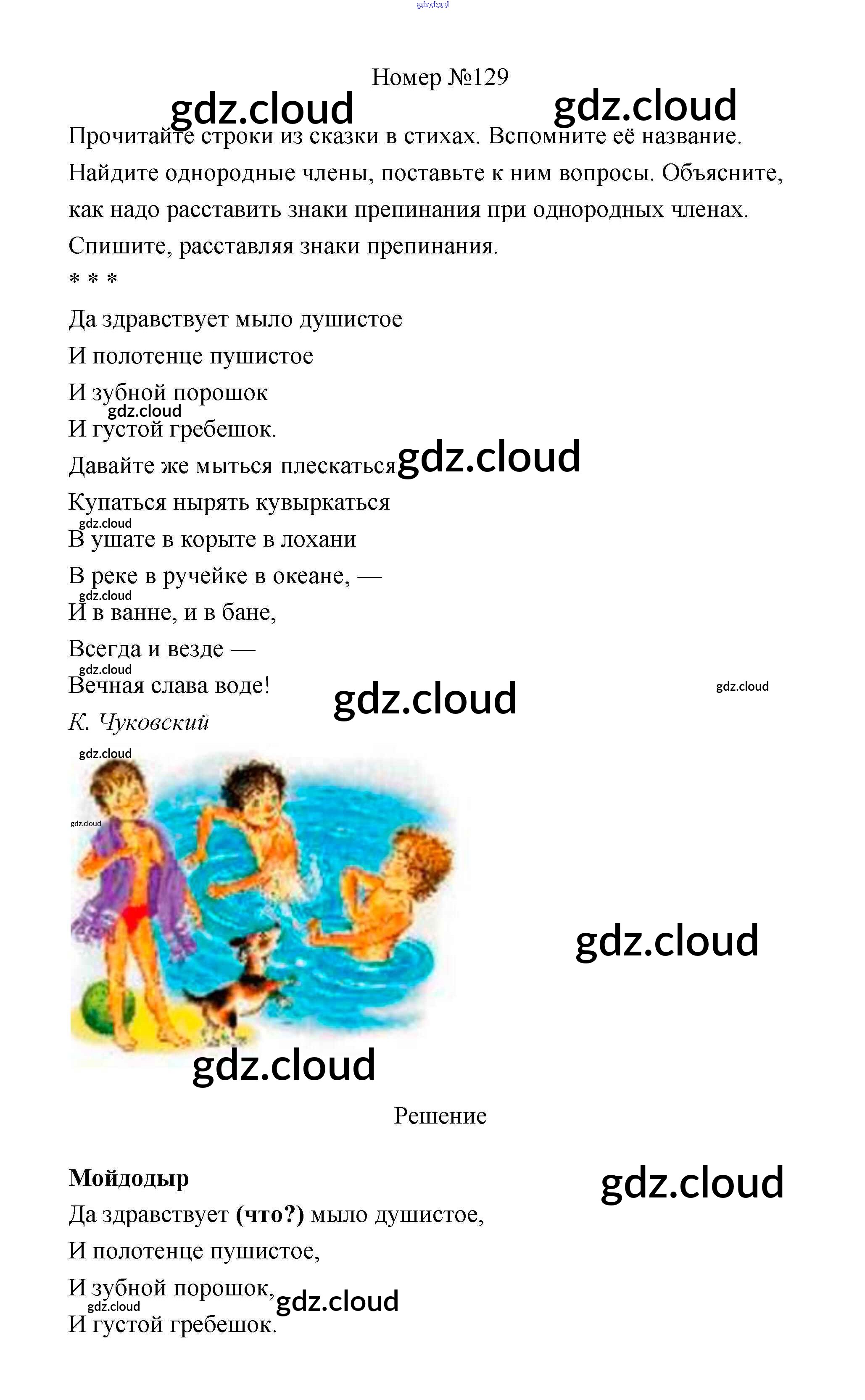 Номер №129

Прочитайте строки из сказки в стихах. Вспомните её название. Найдите однородные члены, поставьте к ним вопросы. Объясните, как надо расставить знаки препинания при однородных членах. Спишите, расставляя знаки препинания.

* * *

Да здравствует мыло душистое
И полотенце пушистое
И зубной порошок
И густой гребешок.
Давайте же мыться плескаться
Купаться нырять кувыркаться
В ушате в корыте в лохани
В реке в ручейке в океане, —
И в ванне, и в бане,
Всегда и везде —
Вечная слава воде!
К. Чуковский

Решение

Мойдодыр
Да здравствует (что?) мыло душистое,
И полотенце пушистое,
И зубной порошок,
И густой гребешок.

gdz.cloud